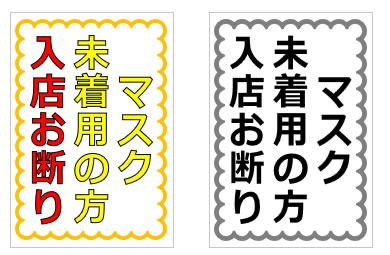 マスク
未着用の方
入店お断り

マスク
未着用の方
入店お断り